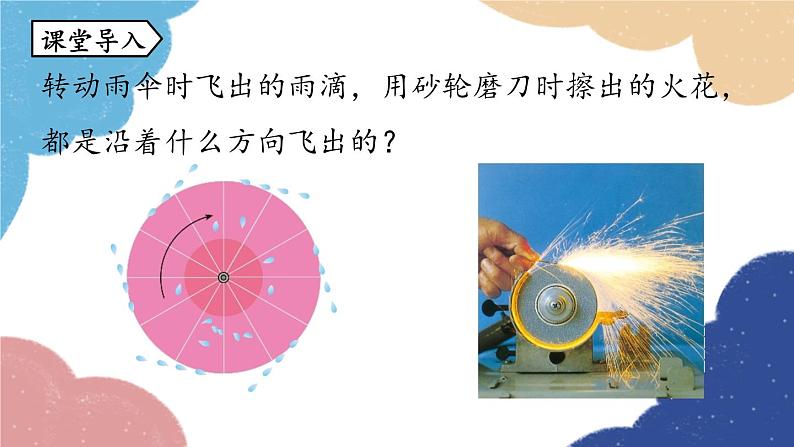 课堂导入

转动雨伞时飞出的雨滴，用砂轮磨刀时擦出的火花，都是沿着什么方向飞出的？